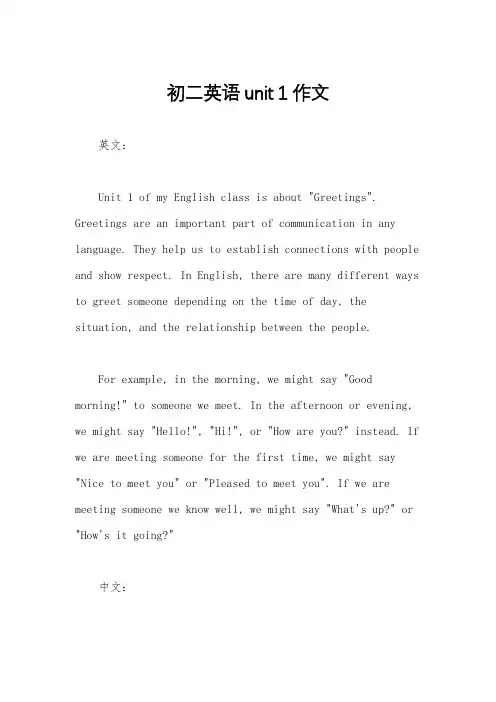 初二英语 unit 1 作文

英文：

Unit 1 of my English class is about "Greetings". Greetings are an important part of communication in any language. They help us to establish connections with people and show respect. In English, there are many different ways to greet someone depending on the time of day, the situation, and the relationship between the people.

For example, in the morning, we might say "Good morning!" to someone we meet. In the afternoon or evening, we might say "Hello!", "Hi!", or "How are you?" instead. If we are meeting someone for the first time, we might say "Nice to meet you" or "Pleased to meet you". If we are meeting someone we know well, we might say "What's up?" or "How's it going?"

中文：